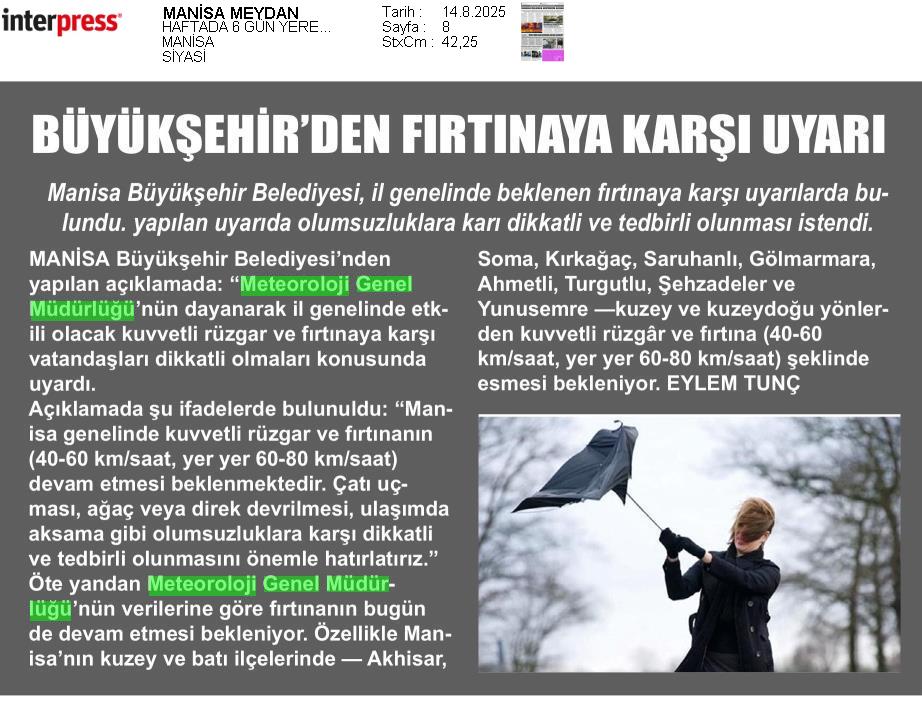 interpress

MANİSA MEYDAN
HAFTADA 6 GÜN YERE...
MANİSA
SİYASİ

Tarih : 14.8.2025
Sayfa : 8
StxCm : 42,25

BÜYÜKŞEHİR'DEN FIRTINAYA KARŞI UYARI

Manisa Büyükşehir Belediyesi, il genelinde beklenen fırtınaya karşı uyarılarda bulundu. yapılan uyarıda olumsuzluklara karı dikkatli ve tedbirli olunması istendi.

MANİSA Büyükşehir Belediyesi'nden yapılan açıklamada: "Meteoroloji Genel Müdürlüğü'nün dayanarak il genelinde etkili olacak kuvvetli rüzgar ve fırtınaya karşı vatandaşları dikkatli olmaları konusunda uyardı.
Açıklamada şu ifadelerde bulunuldu: "Manisa genelinde kuvvetli rüzgar ve fırtınanın (40-60 km/saat, yer yer 60-80 km/saat) devam etmesi beklenmektedir. Çatı uçması, ağaç veya direk devrilmesi, ulaşımda aksama gibi olumsuzluklara karşı dikkatli ve tedbirli olunmasını önemle hatırlatırız."
Öte yandan Meteoroloji Genel Müdürlüğü'nün verilerine göre fırtınanın bugün de devam etmesi bekleniyor. Özellikle Manisa'nın kuzey ve batı ilçelerinde — Akhisar, Soma, Kırkağaç, Saruhanlı, Gölmarmara, Ahmetli, Turgutlu, Şehzadeler ve Yunusemre —kuzey ve kuzeydoğu yönlerden kuvvetli rüzgâr ve fırtına (40-60 km/saat, yer yer 60-80 km/saat) şeklinde esmesi bekleniyor. EYLEM TUNÇ